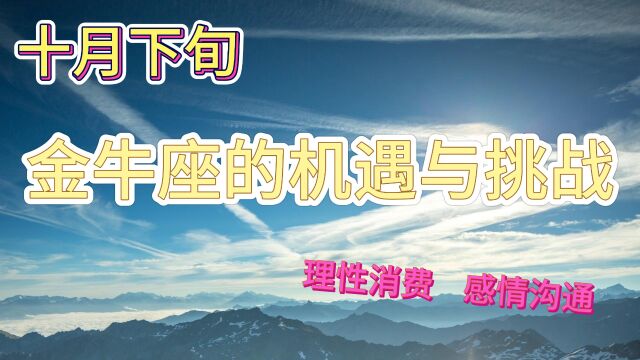 十月下旬

金牛座的机遇与挑战

理性消费　感情沟通